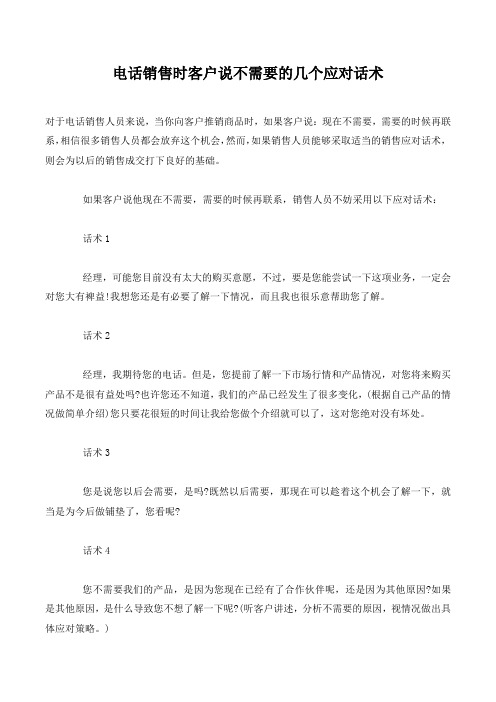 电话销售时客户说不需要的几个应对话术

对于电话销售人员来说，当你向客户推销商品时，如果客户说：现在不需要，需要的时候再联系，相信很多销售人员都会放弃这个机会，然而，如果销售人员能够采取适当的销售应对话术，则会为以后的销售成交打下良好的基础。

如果客户说他现在不需要，需要的时候再联系，销售人员不妨采用以下应对话术：

话术 1

经理，可能您目前没有太大的购买意愿，不过，要是您能尝试一下这项业务，一定会对您大有裨益!我想您还是有必要了解一下情况，而且我也很乐意帮助您了解。

话术 2

经理，我期待您的电话。但是，您提前了解一下市场行情和产品情况，对您将来购买产品不是很有益处吗?也许您还不知道，我们的产品已经发生了很多变化，(根据自己产品的情况做简单介绍)您只要花很短的时间让我给您做个介绍就可以了，这对您绝对没有坏处。

话术 3

您是说您以后会需要，是吗?既然以后需要，那现在可以趁着这个机会了解一下，就当是为今后做铺垫了，您看呢?

话术 4

您不需要我们的产品，是因为您现在已经有了合作伙伴呢，还是因为其他原因?如果是其他原因，是什么导致您不想了解一下呢?(听客户讲述，分析不需要的原因，视情况做出具体应对策略。)